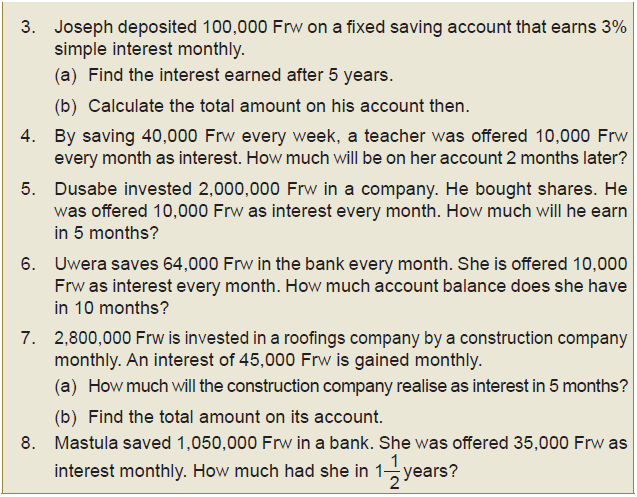 3. Joseph deposited 100,000 Frw on a fixed saving account that earns 3% simple interest monthly.

(a) Find the interest earned after 5 years.

(b) Calculate the total amount on his account then.

4. By saving 40,000 Frw every week, a teacher was offered 10,000 Frw every month as interest. How much will be on her account 2 months later?

5. Dusabe invested 2,000,000 Frw in a company. He bought shares. He was offered 10,000 Frw as interest every month. How much will he earn in 5 months?

6. Uwera saves 64,000 Frw in the bank every month. She is offered 10,000 Frw as interest every month. How much account balance does she have in 10 months?

7. 2,800,000 Frw is invested in a roofings company by a construction company monthly. An interest of 45,000 Frw is gained monthly.

(a) How much will the construction company realise as interest in 5 months?

(b) Find the total amount on its account.

8. Mastula saved 1,050,000 Frw in a bank. She was offered 35,000 Frw as interest monthly. How much had she in $1\frac{1}{2}$ years?